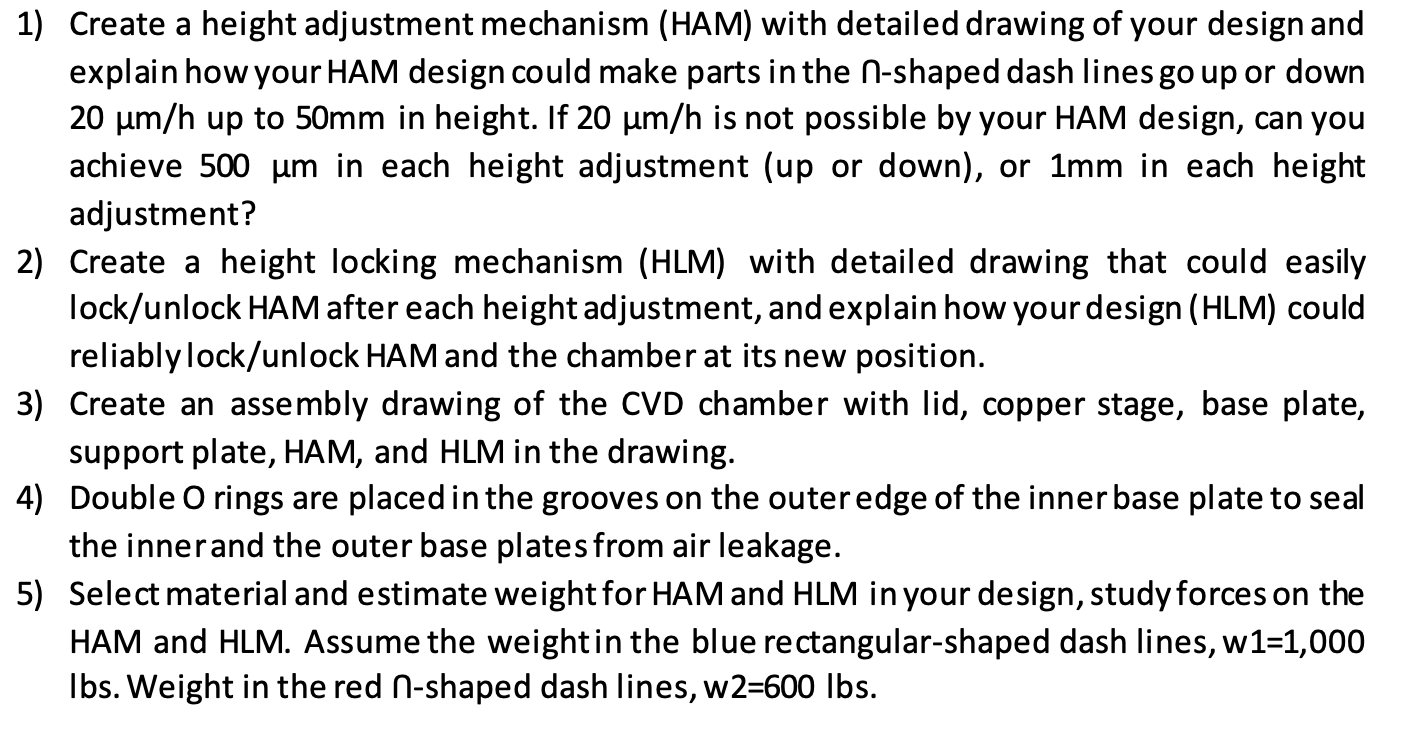 1) Create a height adjustment mechanism (HAM) with detailed drawing of your design and explain how your HAM design could make parts in the ∩-shaped dash lines go up or down 20 μm/h up to 50mm in height. If 20 μm/h is not possible by your HAM design, can you achieve 500 μm in each height adjustment (up or down), or 1mm in each height adjustment?

2) Create a height locking mechanism (HLM) with detailed drawing that could easily lock/unlock HAM after each height adjustment, and explain how your design (HLM) could reliably lock/unlock HAM and the chamber at its new position.

3) Create an assembly drawing of the CVD chamber with lid, copper stage, base plate, support plate, HAM, and HLM in the drawing.

4) Double O rings are placed in the grooves on the outer edge of the inner base plate to seal the inner and the outer base plates from air leakage.

5) Select material and estimate weight for HAM and HLM in your design, study forces on the HAM and HLM. Assume the weight in the blue rectangular-shaped dash lines, w1=1,000 lbs. Weight in the red ∩-shaped dash lines, w2=600 lbs.